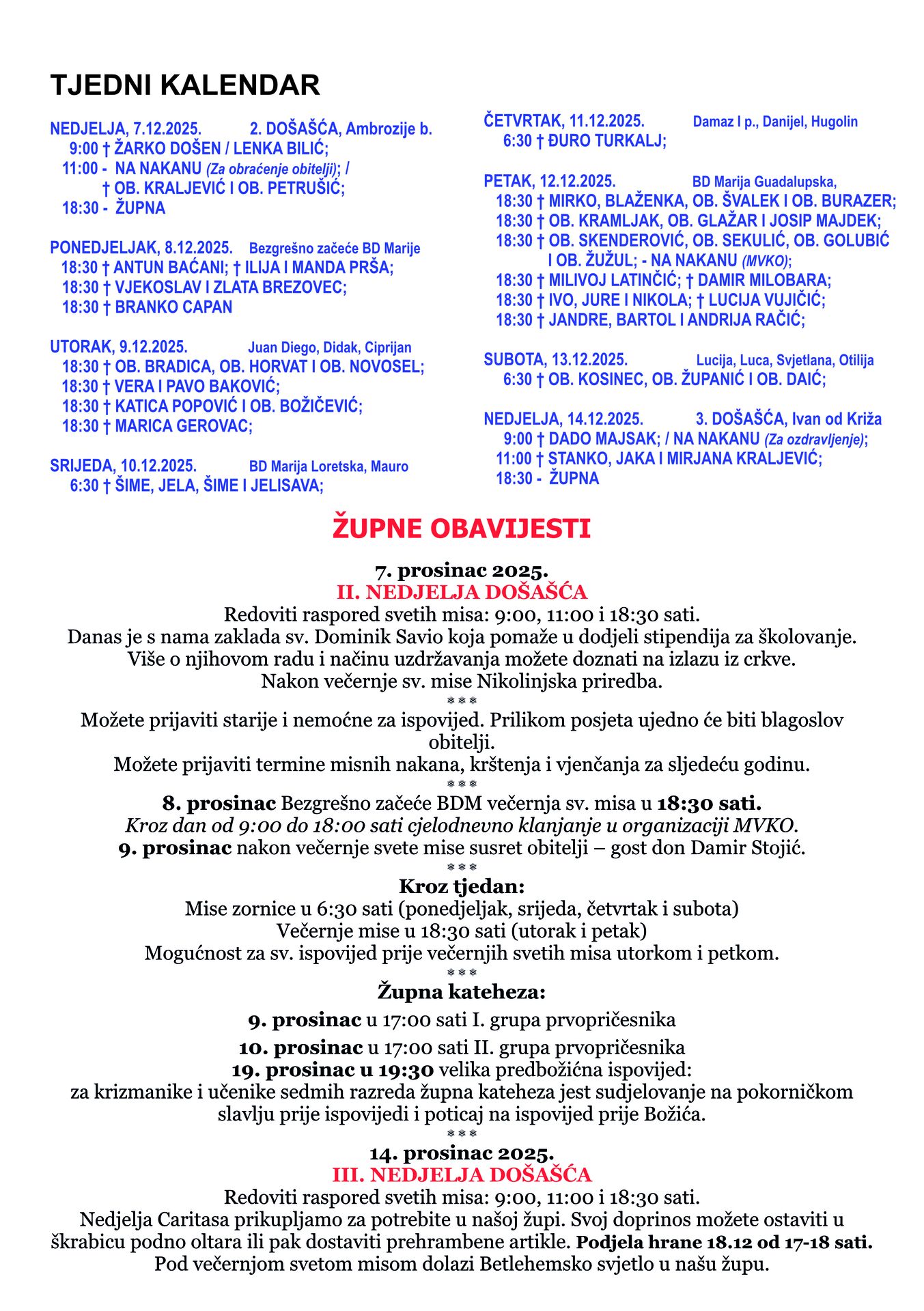 TJEDNI KALENDAR

NEDJELJA, 7.12.2025. 2. DOŠAŠĆA, Ambrozije b.
9:00 † ŽARKO DOŠEN / LENKA BILIĆ;
11:00 - NA NAKANU (Za obraćenje obitelji); /
† OB. KRALJEVIĆ I OB. PETRUŠIĆ;
18:30 - ŽUPNA

PONEDJELJAK, 8.12.2025. Bezgrešno začeće BD Marije
18:30 † ANTUN BAĆANI; † ILIJA I MANDA PRŠA;
18:30 † VJEKOSLAV I ZLATA BREZOVEC;
18:30 † BRANKO CAPAN

UTORAK, 9.12.2025. Juan Diego, Didak, Ciprijan
18:30 † OB. BRADICA, OB. HORVAT I OB. NOVOSEL;
18:30 † VERA I PAVO BAKOVIĆ;
18:30 † KATICA POPOVIĆ I OB. BOŽIČEVIĆ;
18:30 † MARICA GEROVAC;

SRIJEDA, 10.12.2025. BD Marija Loretska, Mauro
6:30 † ŠIME, JELA, ŠIME I JELISAVA;

ČETVRTAK, 11.12.2025. Damaz I p., Danijel, Hugolin
6:30 † ĐURO TURKALJ;

PETAK, 12.12.2025. BD Marija Guadalupska,
18:30 † MIRKO, BLAŽENKA, OB. ŠVALEK I OB. BURAZER;
18:30 † OB. KRAMLJAK, OB. GLAŽAR I JOSIP MAJDEK;
18:30 † OB. SKENDEROVIĆ, OB. SEKULIĆ, OB. GOLUBIĆ I OB. ŽUŽUL; - NA NAKANU (MVKO);
18:30 † MILIVOJ LATINČIĆ; † DAMIR MILOBARA;
18:30 † IVO, JURE I NIKOLA; † LUCIJA VUJIČIĆ;
18:30 † JANDRE, BARTOL I ANDRIJA RAČIĆ;

SUBOTA, 13.12.2025. Lucija, Luca, Svjetlana, Otilija
6:30 † OB. KOSINEC, OB. ŽUPANIĆ I OB. DAIĆ;

NEDJELJA, 14.12.2025. 3. DOŠAŠĆA, Ivan od Križa
9:00 † DADO MAJSAK; / NA NAKANU (Za ozdravljenje);
11:00 † STANKO, JAKA I MIRJANA KRALJEVIĆ;
18:30 - ŽUPNA

ŽUPNE OBAVIJESTI

7. prosinac 2025.
II. NEDJELJA DOŠAŠĆA
Redoviti raspored svetih misa: 9:00, 11:00 i 18:30 sati.
Danas je s nama zaklada sv. Dominik Savio koja pomaže u dodjeli stipendija za školovanje.
Više o njihovom radu i načinu uzdržavanja možete doznati na izlazu iz crkve.
Nakon večernje sv. mise Nikolinjska priredba.
***
Možete prijaviti starije i nemoćne za ispovijed. Prilikom posjeta ujedno će biti blagoslov obitelji.
Možete prijaviti termine misnih nakana, krštenja i vjenčanja za sljedeću godinu.
***
8. prosinac Bezgrešno začeće BDM večernja sv. misa u 18:30 sati.
Kroz dan od 9:00 do 18:00 sati cjelodnevno klanjanje u organizaciji MVKO.
9. prosinac nakon večernje svete mise susret obitelji – gost don Damir Stojić.
***
Kroz tjedan:
Mise zornice u 6:30 sati (ponedjeljak, srijeda, četvrtak i subota)
Večernje mise u 18:30 sati (utorak i petak)
Mogućnost za sv. ispovijed prije večernjih svetih misa utorkom i petkom.
***
Župna kateheza:
9. prosinac u 17:00 sati I. grupa prvopričesnika
10. prosinac u 17:00 sati II. grupa prvopričesnika
19. prosinac u 19:30 velika predbožićna ispovijed:
za krizmanike i učenike sedmih razreda župna kateheza jest sudjelovanje na pokorničkom slavlju prije ispovijedi i poticaj na ispovijed prije Božića.
***
14. prosinac 2025.
III. NEDJELJA DOŠAŠĆA
Redoviti raspored svetih misa: 9:00, 11:00 i 18:30 sati.
Nedjelja Caritasa prikupljamo za potrebite u našoj župi. Svoj doprinos možete ostaviti u škrabicu podno oltara ili pak dostaviti prehrambene artikle. Podjela hrane 18.12 od 17-18 sati.
Pod večernjom svetom misom dolazi Betlehemsko svjetlo u našu župu.